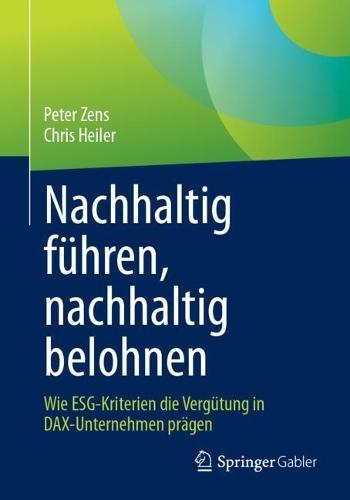 Peter Zens
Chris Heiler

Nachhaltig führen, nachhaltig belohnen

Wie ESG-Kriterien die Vergütung in DAX-Unternehmen prägen

Springer Gabler